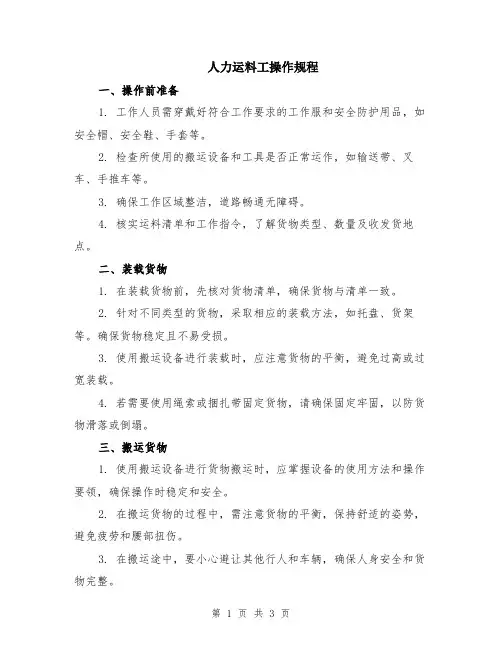 人力运料工操作规程

一、操作前准备

1. 工作人员需穿戴好符合工作要求的工作服和安全防护用品，如安全帽、安全鞋、手套等。

2. 检查所使用的搬运设备和工具是否正常运作，如输送带、叉车、手推车等。

3. 确保工作区域整洁，道路畅通无障碍。

4. 核实运料清单和工作指令，了解货物类型、数量及收发货地点。

二、装载货物

1. 在装载货物前，先核对货物清单，确保货物与清单一致。

2. 针对不同类型的货物，采取相应的装载方法，如托盘、货架等。确保货物稳定且不易受损。

3. 使用搬运设备进行装载时，应注意货物的平衡，避免过高或过宽装载。

4. 若需要使用绳索或捆扎带固定货物，请确保固定牢固，以防货物滑落或倒塌。

三、搬运货物

1. 使用搬运设备进行货物搬运时，应掌握设备的使用方法和操作要领，确保操作时稳定和安全。

2. 在搬运货物的过程中，需注意货物的平衡，保持舒适的姿势，避免疲劳和腰部扭伤。

3. 在搬运途中，要小心避让其他行人和车辆，确保人身安全和货物完整。

第 1 页 共 3 页